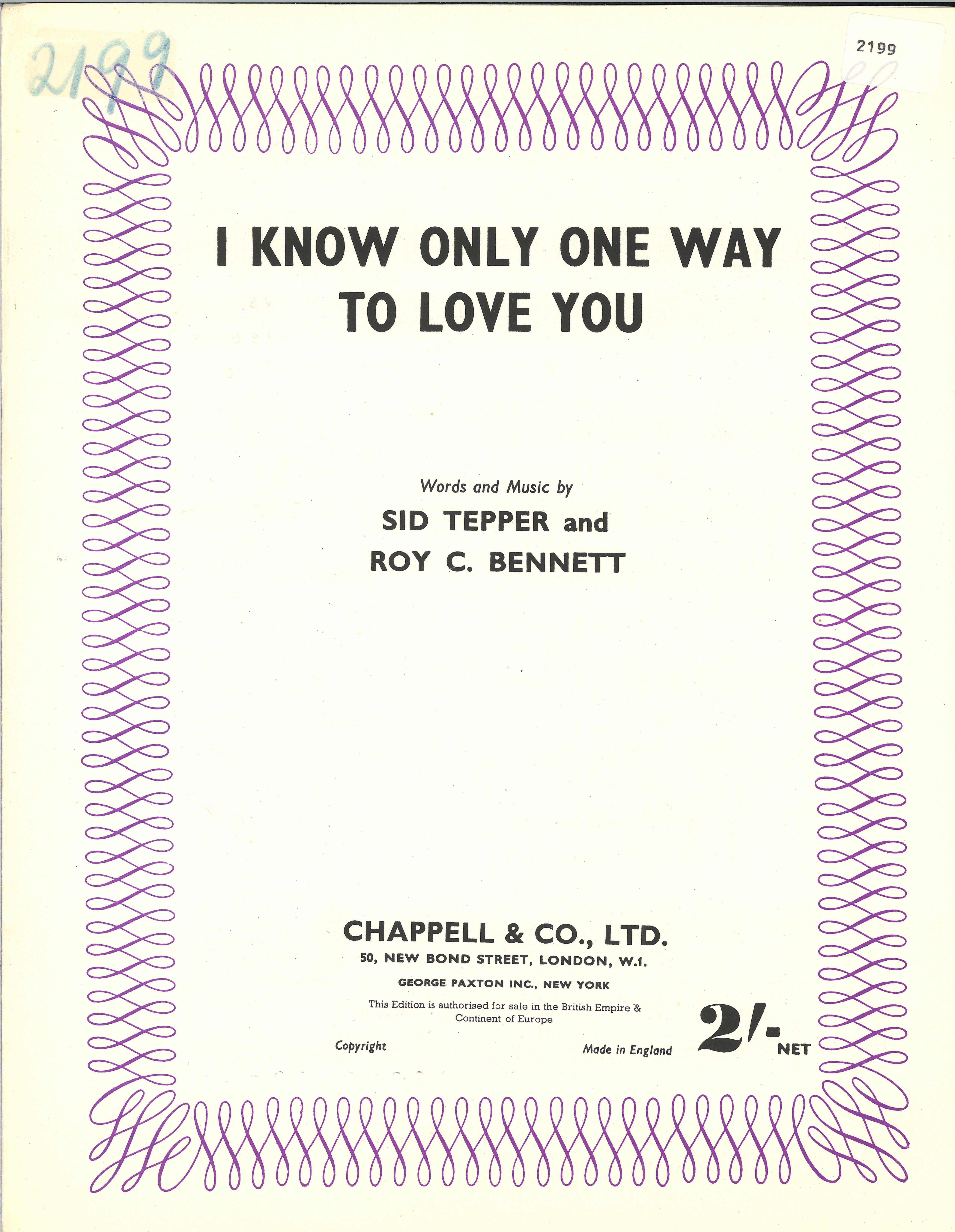 2199

2199

I KNOW ONLY ONE WAY TO LOVE YOU

Words and Music by
SID TEPPER and
ROY C. BENNETT

CHAPPELL & CO., LTD.
50, NEW BOND STREET, LONDON, W.1.
GEORGE PAXTON INC., NEW YORK

This Edition is authorised for sale in the British Empire & Continent of Europe

Copyright

Made in England

2/- NET